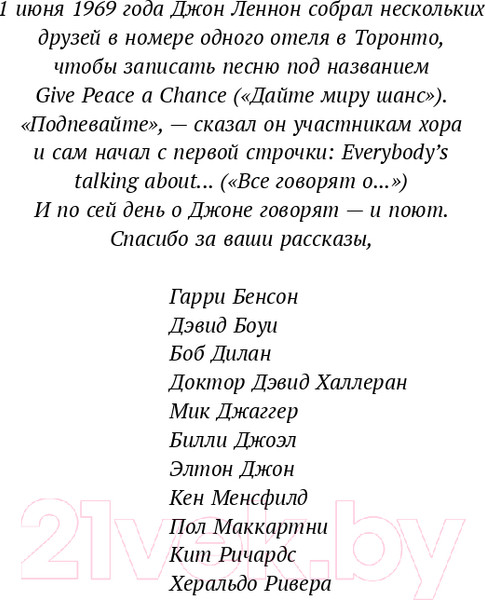 1 июня 1969 года Джон Леннон собрал нескольких друзей в номере одного отеля в Торонто, чтобы записать песню под названием Give Peace a Chance («Дайте миру шанс»). «Подпевайте», — сказал он участникам хора и сам начал с первой строчки: Everybody's talking about... («Все говорят о...») И по сей день о Джоне говорят — и поют. Спасибо за ваши рассказы,

Гарри Бенсон
Дэвид Боуи
Боб Дилан
Доктор Дэвид Халлеран
Мик Джаггер
Билли Джоэл
Элтон Джон
Кен Менсфилд
Пол Маккартни
Кит Ричардс
Херальдо Ривера

21vek.by